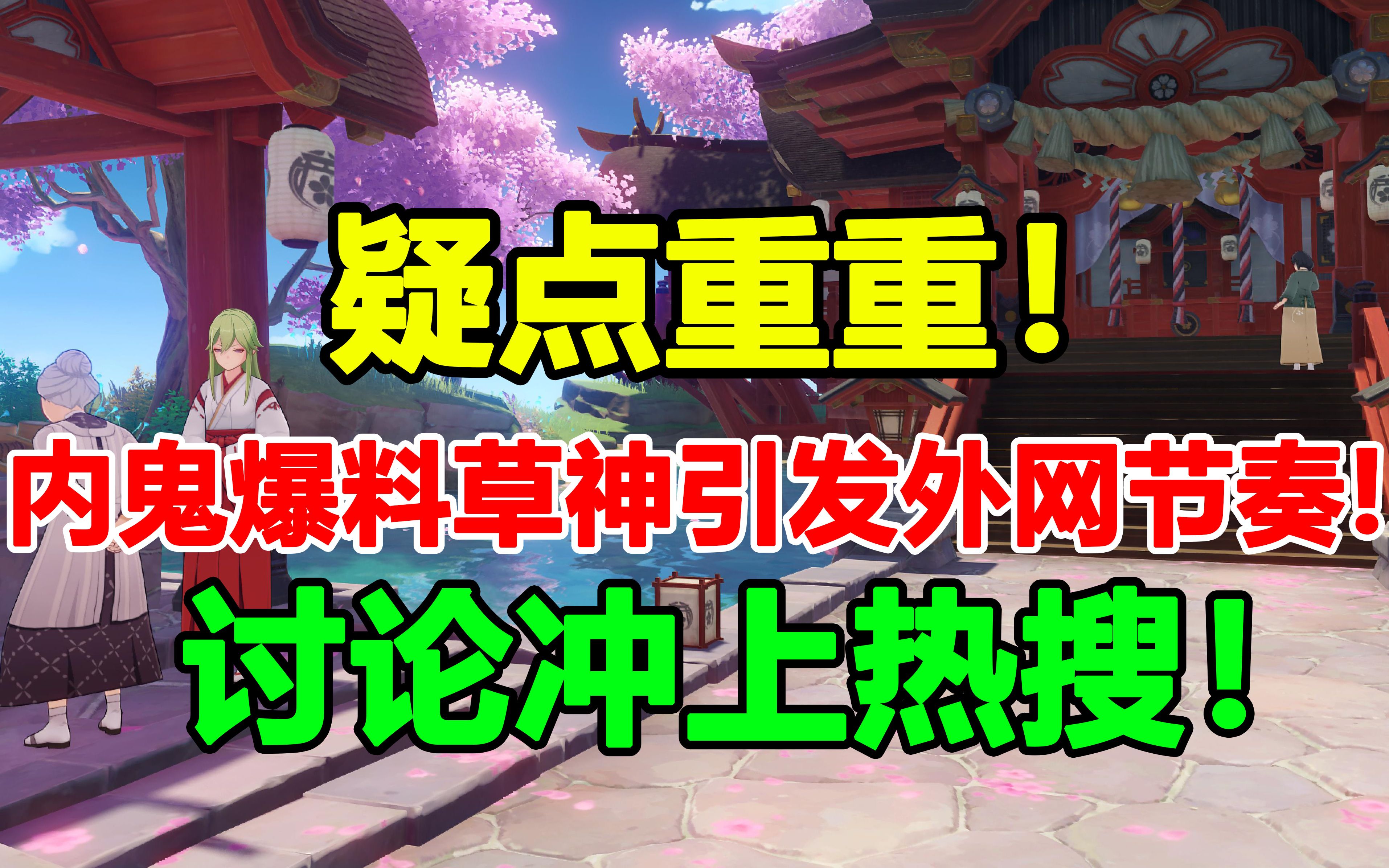 疑点重重！

内鬼爆料草神引发外网节奏！

讨论冲上热搜！